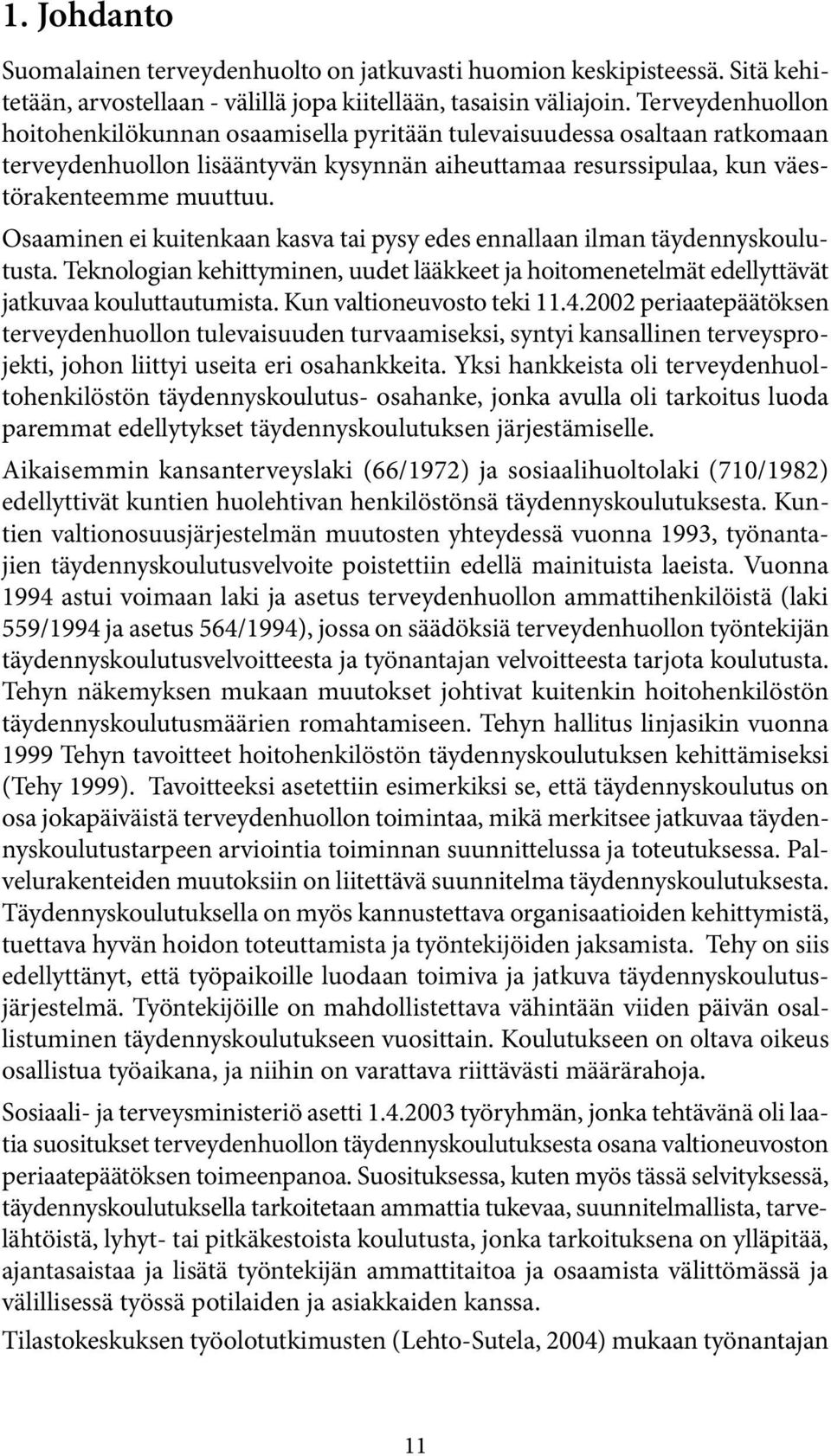 1. Johdanto

Suomalainen terveydenhuolto on jatkuvasti huomion keskipisteessä. Sitä kehitetään, arvostellaan - välillä jopa kiitellään, tasaisin väliajoin. Terveydenhuollon hoitohenkilökunnan osaamisella pyritään tulevaisuudessa osaltaan ratkomaan terveydenhuollon lisääntyvän kysynnän aiheuttamaa resurssipulaa, kun väestörakenteemme muuttuu.

Osaaminen ei kuitenkaan kasva tai pysy edes ennallaan ilman täydennyskoulutusta. Teknologian kehittyminen, uudet lääkkeet ja hoitomenetelmät edellyttävät jatkuvaa kouluttautumista. Kun valtioneuvosto teki 11.4.2002 periaatepäätöksen terveydenhuollon tulevaisuuden turvaamiseksi, syntyi kansallinen terveysprojekti, johon liittyi useita eri osahankkeita. Yksi hankkeista oli terveydenhuoltohenkilöstön täydennyskoulutus- osahanke, jonka avulla oli tarkoitus luoda paremmat edellytykset täydennyskoulutuksen järjestämiselle.

Aikaisemmin kansanterveyslaki (66/1972) ja sosiaalihuoltolaki (710/1982) edellyttivät kuntien huolehtivan henkilöstönsä täydennyskoulutuksesta. Kuntien valtionosuusjärjestelmän muutosten yhteydessä vuonna 1993, työnantajien täydennyskoulutusvelvoite poistettiin edellä mainituista laeista. Vuonna 1994 astui voimaan laki ja asetus terveydenhuollon ammattihenkilöistä (laki 559/1994 ja asetus 564/1994), jossa on säädöksiä terveydenhuollon työntekijän täydennyskoulutusvelvoitteesta ja työnantajan velvoitteesta tarjota koulutusta. Tehyn näkemyksen mukaan muutokset johtivat kuitenkin hoitohenkilöstön täydennyskoulutusmäärien romahtamiseen. Tehyn hallitus linjasikin vuonna 1999 Tehyn tavoitteet hoitohenkilöstön täydennyskoulutuksen kehittämiseksi (Tehy 1999). Tavoitteeksi asetettiin esimerkiksi se, että täydennyskoulutus on osa jokapäiväistä terveydenhuollon toimintaa, mikä merkitsee jatkuvaa täydennyskoulutustarpeen arviointia toiminnan suunnittelussa ja toteutuksessa. Palvelurakenteiden muutoksiin on liitettävä suunnitelma täydennyskoulutuksesta. Täydennyskoulutuksella on myös kannustettava organisaatioiden kehittymistä, tuettava hyvän hoidon toteuttamista ja työntekijöiden jaksamista. Tehy on siis edellyttänyt, että työpaikoille luodaan toimiva ja jatkuva täydennyskoulutusjärjestelmä. Työntekijöille on mahdollistettava vähintään viiden päivän osallistuminen täydennyskoulutukseen vuosittain. Koulutukseen on oltava oikeus osallistua työaikana, ja niihin on varattava riittävästi määrärahoja.

Sosiaali- ja terveysministeriö asetti 1.4.2003 työryhmän, jonka tehtävänä oli laatia suositukset terveydenhuollon täydennyskoulutuksesta osana valtioneuvoston periaatepäätöksen toimeenpanoa. Suosituksessa, kuten myös tässä selvityksessä, täydennyskoulutuksella tarkoitetaan ammattia tukevaa, suunnitelmallista, tarvelähtöistä, lyhyt- tai pitkäkestoista koulutusta, jonka tarkoituksena on ylläpitää, ajantasaistaa ja lisätä työntekijän ammattitaitoa ja osaamista välittömässä ja välillisessä työssä potilaiden ja asiakkaiden kanssa.

Tilastokeskuksen työolotutkimusten (Lehto-Sutela, 2004) mukaan työnantajan

11